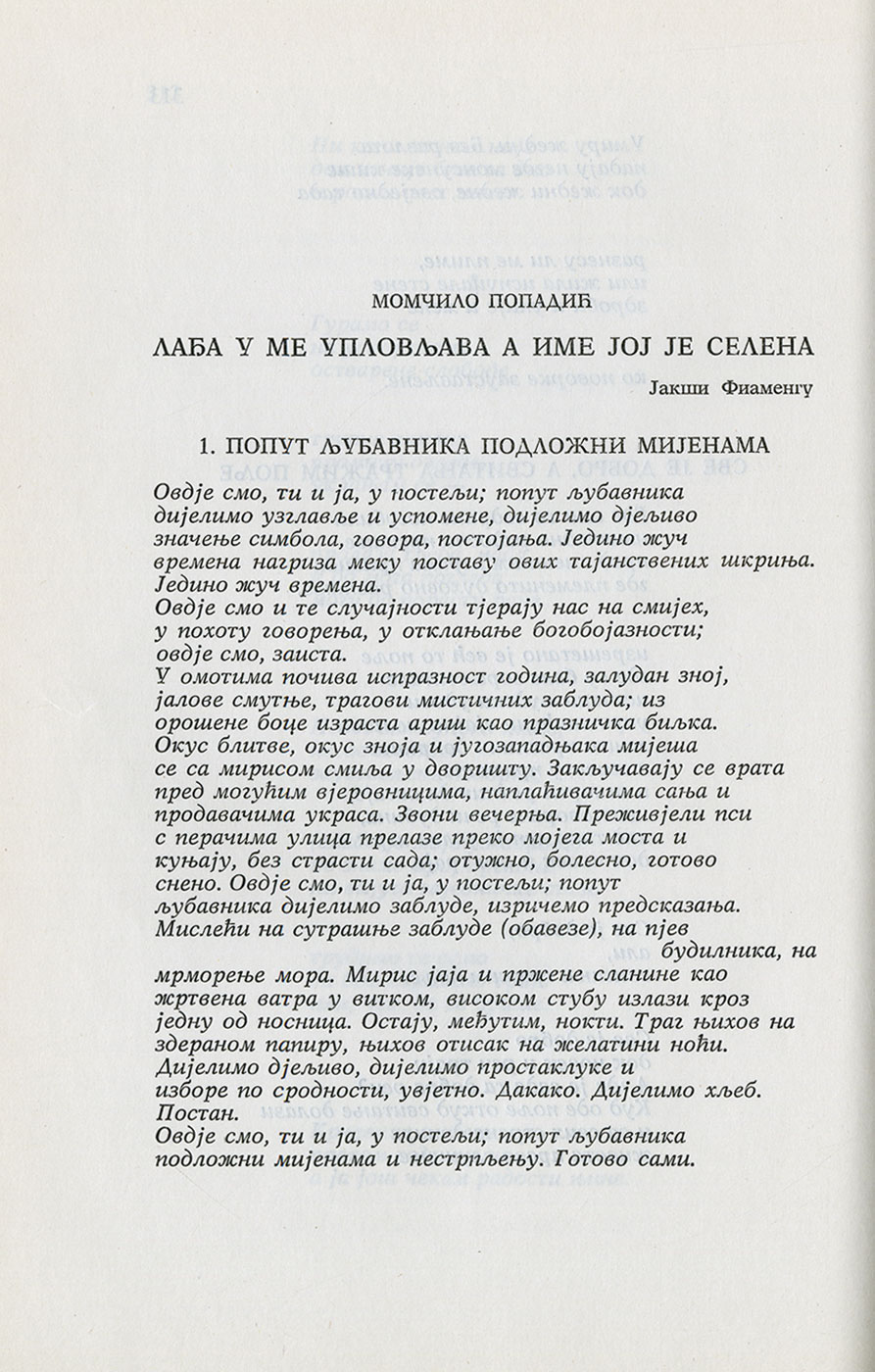 МОМЧИЛО ПОПАДИЋ

ЛАЂА У МЕ УПЛОВЉАВА А ИМЕ ЈОЈ ЈЕ СЕЛЕНА

Јакши Фиаменгу

1. ПОПУТ ЉУБАВНИКА ПОДЛОЖНИ МИЈЕНАМА

Овдје смо, ти и ја, у постељи; попут љубавника дијелимо узглавље и успомене, дијелимо дјељиво значење симбола, говора, постојања. Једино жуч времена нагриза меку поставу ових тајанствених шкриња. Једино жуч времена.
Овдје смо и те случајности тјерају нас на смијех, у похоту говорења, у отклањање богобојазности; овдје смо, заиста.
У омотима почива испразност година, залудан зној, јалове смутње, трагови мистичних заблуда; из орошене боце израста ариш као празничка биљка. Окус блитве, окус зноја и југозападњака мијеша се са мирисом смиља у дворишту. Закључавају се врата пред могућим вјеровницима, наплаћивачима сања и продавачима украса. Звони вечерња. Преживјели пси с перачима улица прелазе преко мојега моста и куњају, без страсти сада; отужно, болесно, готово снено. Овдје смо, ти и ја, у постељи; попут љубавника дијелимо заблуде, изричемо предсказања. Мислећи на сутрашње заблуде (обавезе), на пјев будилника, на мрморење мора. Мирис јаја и пржене сланине као жртвена ватра у витком, високом стубу излази кроз једну од носница. Остају, међутим, нокти. Траг њихов на здераном папиру, њихов отисак на желатини ноћи. Дијелимо дјељиво, дијелимо простаклуке и изборе по сродности, увјетно. Дакако. Дијелимо хљеб. Постан.
Овдје смо, ти и ја, у постељи; попут љубавника подложни мијенама и нестрпљењу. Готово сами.